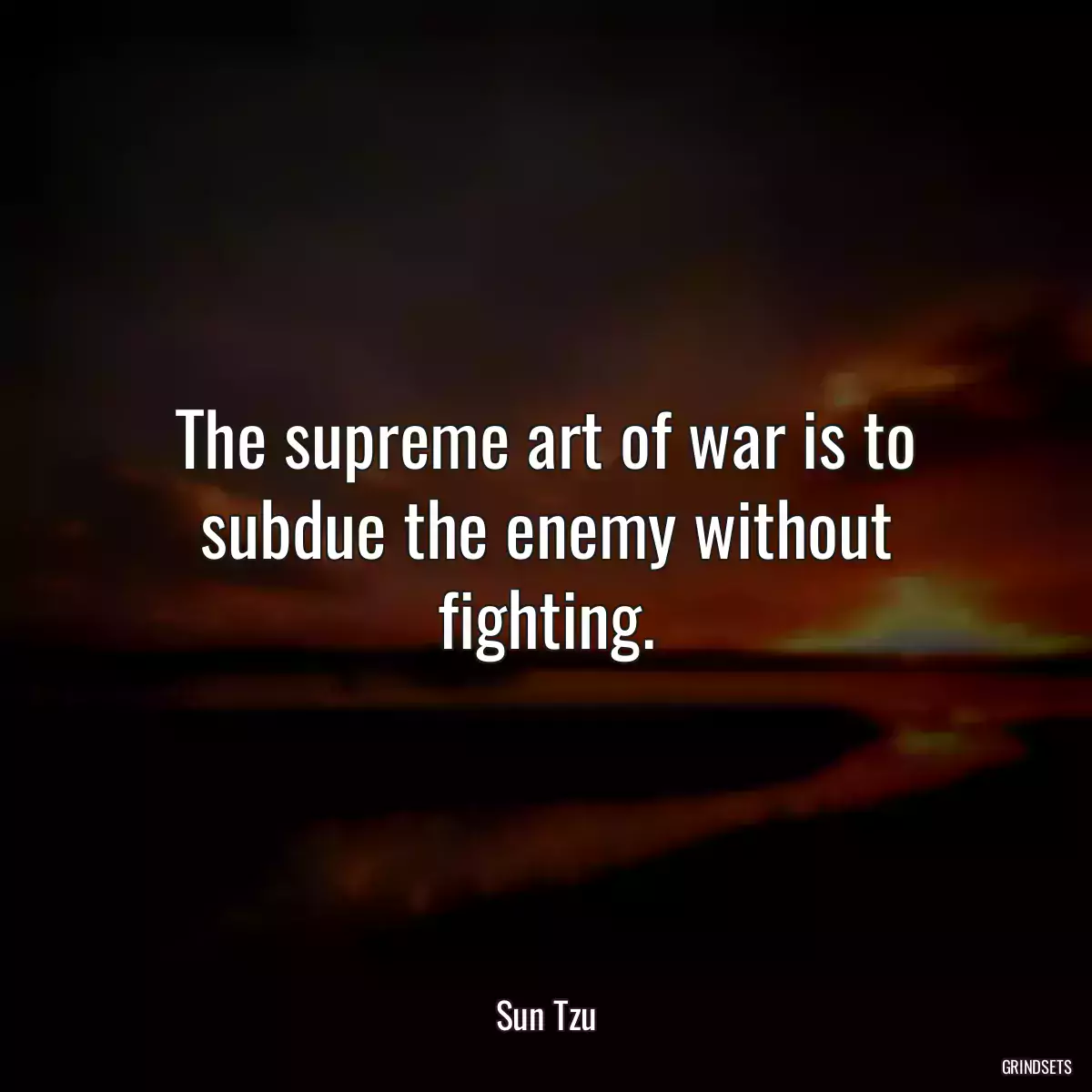 The supreme art of war is to subdue the enemy without fighting.

Sun Tzu

GRINDSETS